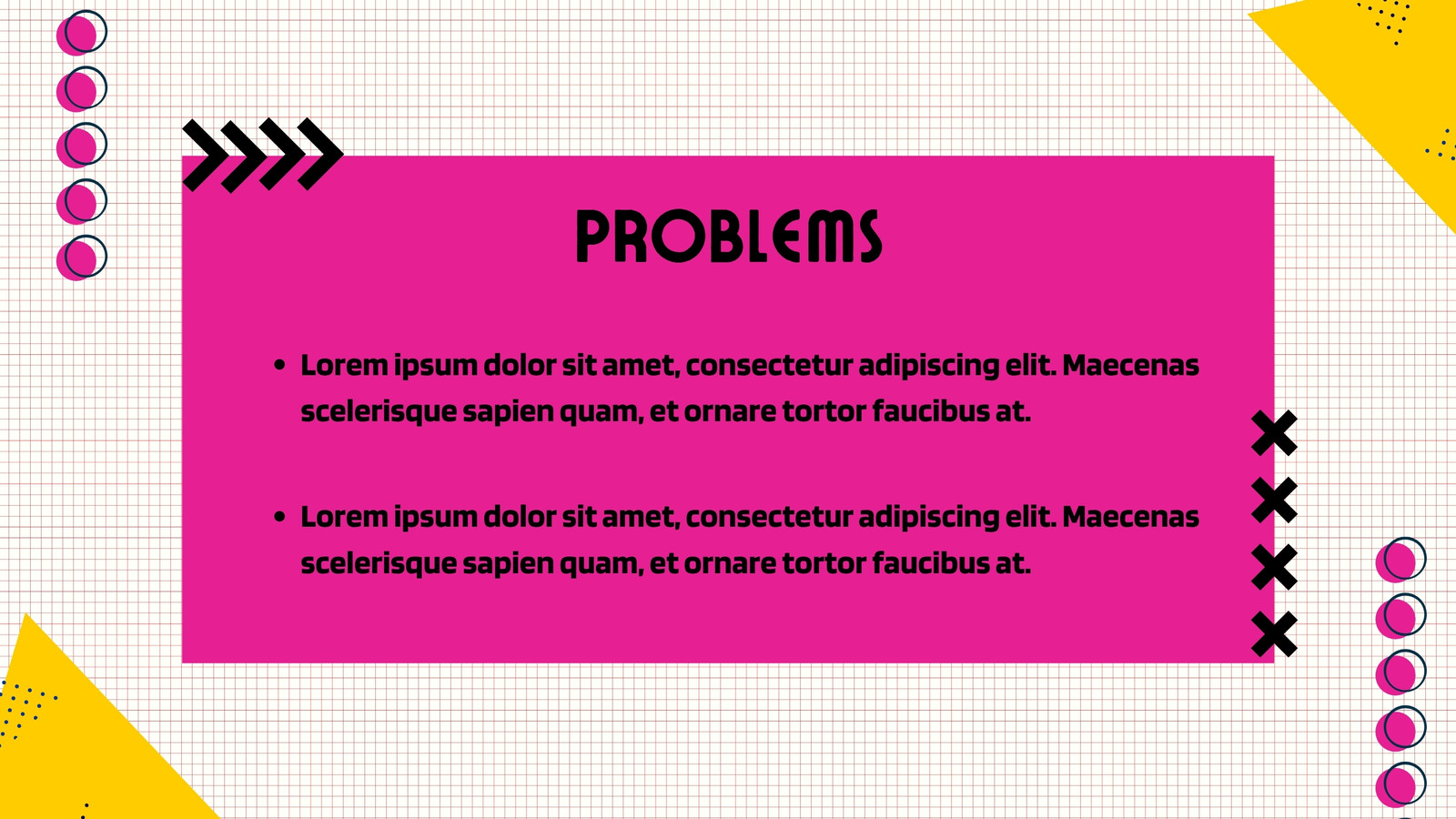 PROBLEMS

• Lorem ipsum dolor sit amet, consectetur adipiscing elit. Maecenas scelerisque sapien quam, et ornare tortor faucibus at.

• Lorem ipsum dolor sit amet, consectetur adipiscing elit. Maecenas scelerisque sapien quam, et ornare tortor faucibus at.